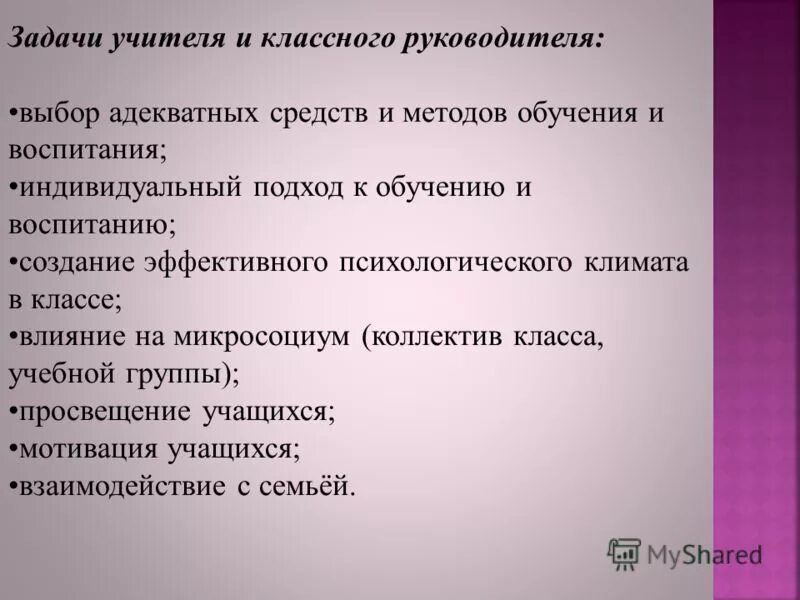 Задачи учителя и классного руководителя:

•выбор адекватных средств и методов обучения и воспитания;
•индивидуальный подход к обучению и воспитанию;
•создание эффективного психологического климата в классе;
•влияние на микросоциум (коллектив класса, учебной группы);
•просвещение учащихся;
•мотивация учащихся;
•взаимодействие с семьёй.

MyShared